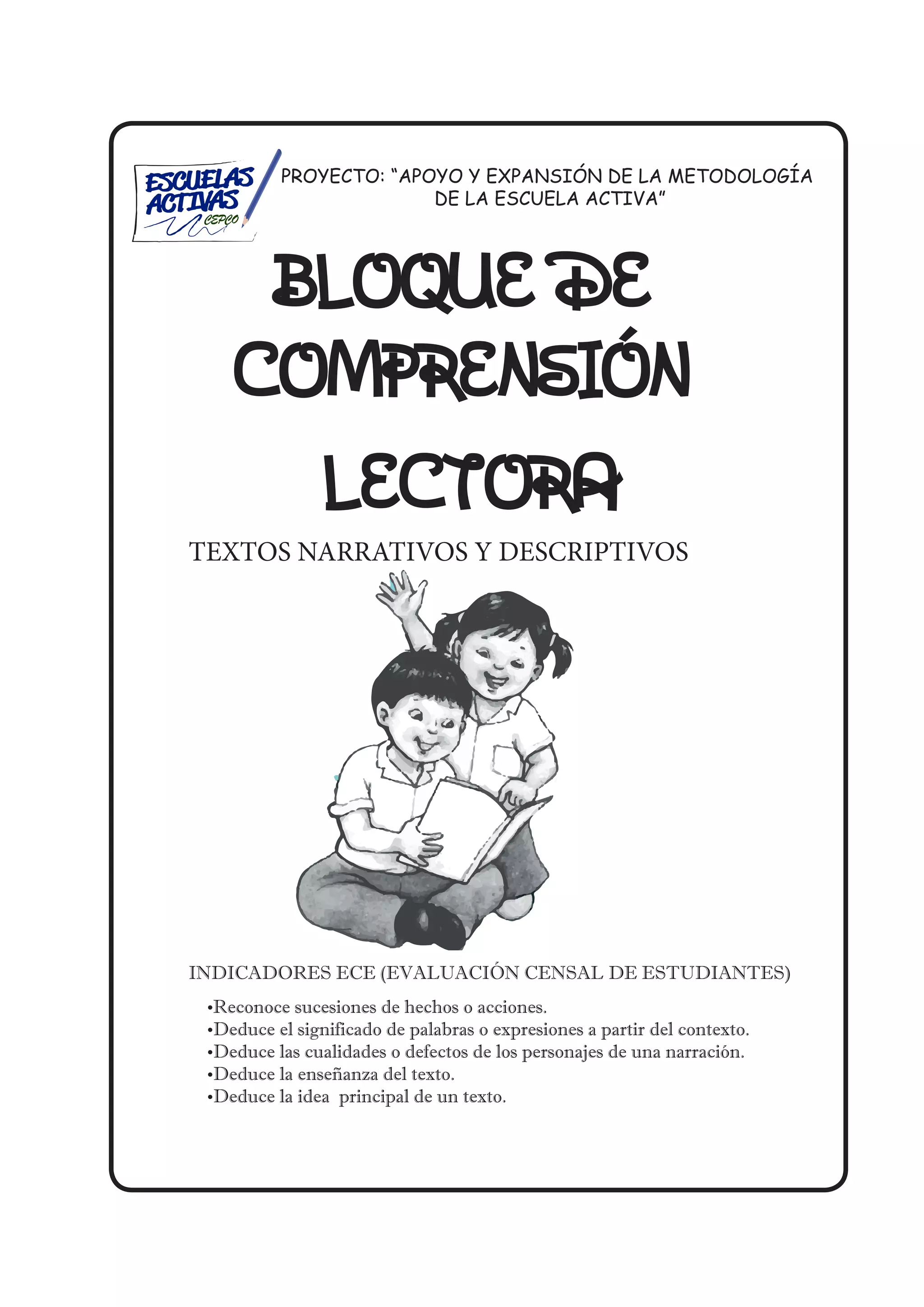 ESCUELAS ACTIVAS CEPCO

PROYECTO: "APOYO Y EXPANSIÓN DE LA METODOLOGÍA DE LA ESCUELA ACTIVA"

BLOQUE DE COMPRENSIÓN LECTORA

TEXTOS NARRATIVOS Y DESCRIPTIVOS

INDICADORES ECE (EVALUACIÓN CENSAL DE ESTUDIANTES)

•Reconoce sucesiones de hechos o acciones.
•Deduce el significado de palabras o expresiones a partir del contexto.
•Deduce las cualidades o defectos de los personajes de una narración.
•Deduce la enseñanza del texto.
•Deduce la idea principal de un texto.